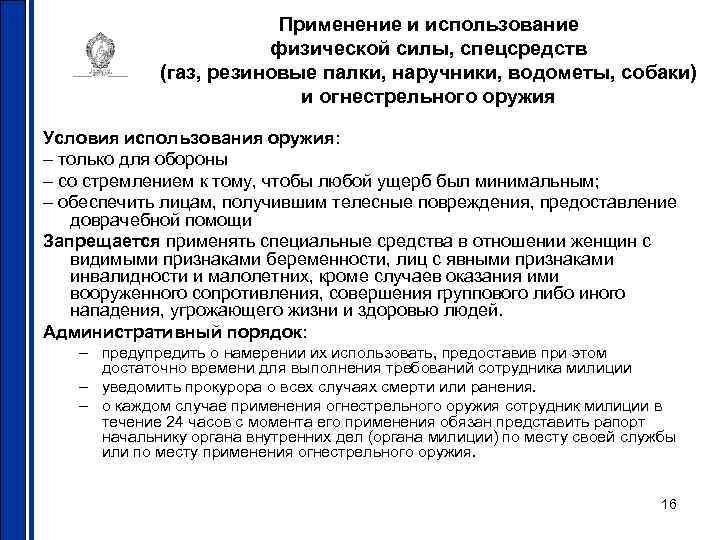 Применение и использование физической силы, спецсредств (газ, резиновые палки, наручники, водометы, собаки) и огнестрельного оружия

Условия использования оружия:
– только для обороны
– со стремлением к тому, чтобы любой ущерб был минимальным;
– обеспечить лицам, получившим телесные повреждения, предоставление доврачебной помощи

Запрещается применять специальные средства в отношении женщин с видимыми признаками беременности, лиц с явными признаками инвалидности и малолетних, кроме случаев оказания ими вооруженного сопротивления, совершения группового либо иного нападения, угрожающего жизни и здоровью людей.

Административный порядок:
– предупредить о намерении их использовать, предоставив при этом достаточно времени для выполнения требований сотрудника милиции
– уведомить прокурора о всех случаях смерти или ранения.
– о каждом случае применения огнестрельного оружия сотрудник милиции в течение 24 часов с момента его применения обязан представить рапорт начальнику органа внутренних дел (органа милиции) по месту своей службы или по месту применения огнестрельного оружия.

16